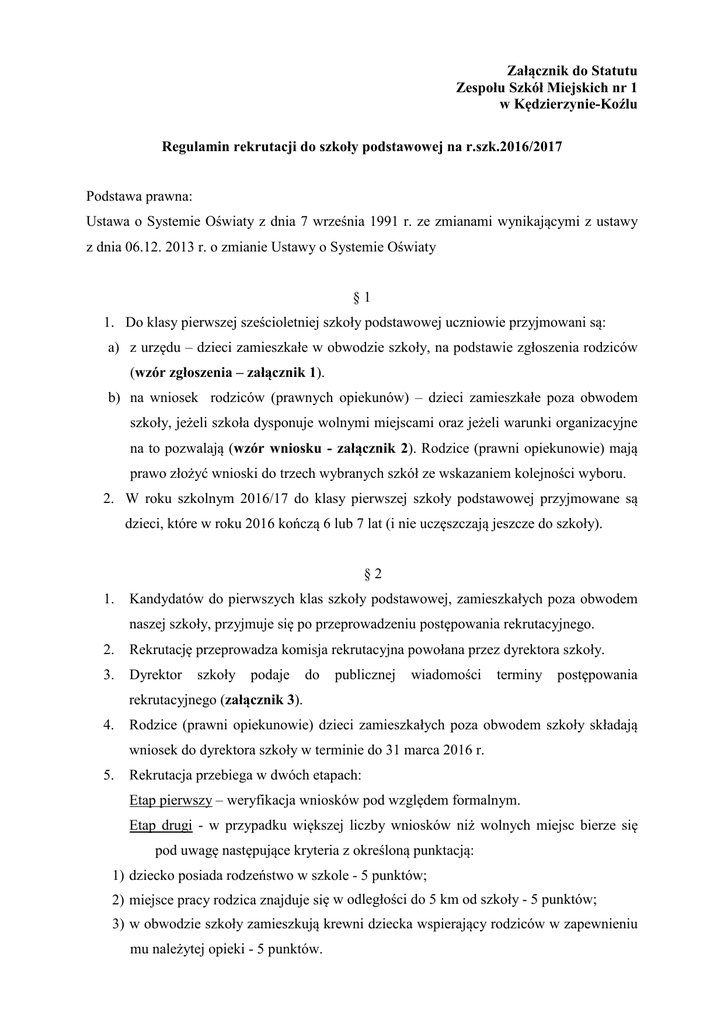 Załącznik do Statutu
Zespołu Szkół Miejskich nr 1
w Kędzierzynie-Koźlu

Regulamin rekrutacji do szkoły podstawowej na r.szk.2016/2017

Podstawa prawna:
Ustawa o Systemie Oświaty z dnia 7 września 1991 r. ze zmianami wynikającymi z ustawy z dnia 06.12. 2013 r. o zmianie Ustawy o Systemie Oświaty

§ 1

1. Do klasy pierwszej sześcioletniej szkoły podstawowej uczniowie przyjmowani są:
a) z urzędu – dzieci zamieszkałe w obwodzie szkoły, na podstawie zgłoszenia rodziców (wzór zgłoszenia – załącznik 1).
b) na wniosek rodziców (prawnych opiekunów) – dzieci zamieszkałe poza obwodem szkoły, jeżeli szkoła dysponuje wolnymi miejscami oraz jeżeli warunki organizacyjne na to pozwalają (wzór wniosku - załącznik 2). Rodzice (prawni opiekunowie) mają prawo złożyć wnioski do trzech wybranych szkół ze wskazaniem kolejności wyboru.
2. W roku szkolnym 2016/17 do klasy pierwszej szkoły podstawowej przyjmowane są dzieci, które w roku 2016 kończą 6 lub 7 lat (i nie uczęszczają jeszcze do szkoły).

§ 2

1. Kandydatów do pierwszych klas szkoły podstawowej, zamieszkałych poza obwodem naszej szkoły, przyjmuje się po przeprowadzeniu postępowania rekrutacyjnego.
2. Rekrutację przeprowadza komisja rekrutacyjna powołana przez dyrektora szkoły.
3. Dyrektor szkoły podaje do publicznej wiadomości terminy postępowania rekrutacyjnego (załącznik 3).
4. Rodzice (prawni opiekunowie) dzieci zamieszkałych poza obwodem szkoły składają wniosek do dyrektora szkoły w terminie do 31 marca 2016 r.
5. Rekrutacja przebiega w dwóch etapach:
Etap pierwszy – weryfikacja wniosków pod względem formalnym.
Etap drugi - w przypadku większej liczby wniosków niż wolnych miejsc bierze się pod uwagę następujące kryteria z określoną punktacją:
1) dziecko posiada rodzeństwo w szkole - 5 punktów;
2) miejsce pracy rodzica znajduje się w odległości do 5 km od szkoły - 5 punktów;
3) w obwodzie szkoły zamieszkują krewni dziecka wspierający rodziców w zapewnieniu mu należytej opieki - 5 punktów.